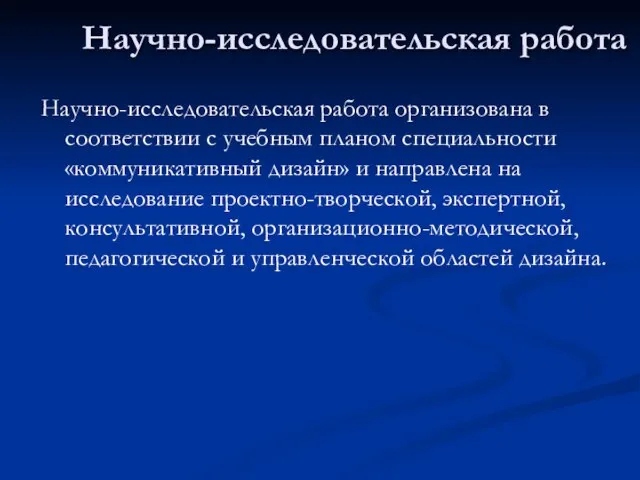 Научно-исследовательская работа

Научно-исследовательская работа организована в соответствии с учебным планом специальности «коммуникативный дизайн» и направлена на исследование проектно-творческой, экспертной, консультативной, организационно-методической, педагогической и управленческой областей дизайна.